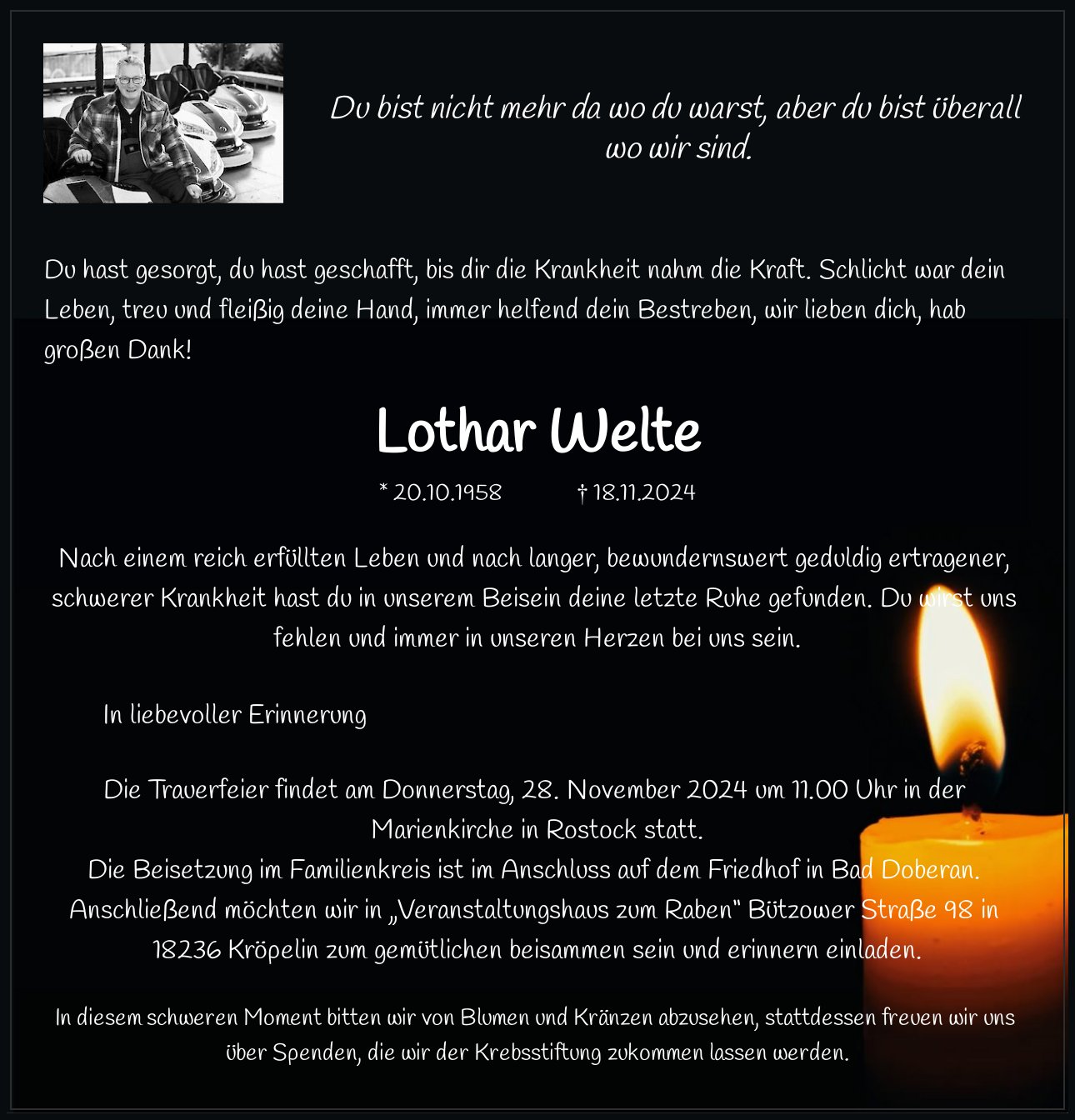 Du bist nicht mehr da wo du warst, aber du bist überall wo wir sind.

Du hast gesorgt, du hast geschafft, bis dir die Krankheit nahm die Kraft. Schlicht war dein Leben, treu und fleißig deine Hand, immer helfend dein Bestreben, wir lieben dich, hab großen Dank!

Lothar Welte

* 20.10.1958 † 18.11.2024

Nach einem reich erfüllten Leben und nach langer, bewundernswert geduldig ertragener, schwerer Krankheit hast du in unserem Beisein deine letzte Ruhe gefunden. Du wirst uns fehlen und immer in unseren Herzen bei uns sein.

In liebevoller Erinnerung

Die Trauerfeier findet am Donnerstag, 28. November 2024 um 11.00 Uhr in der Marienkirche in Rostock statt.
Die Beisetzung im Familienkreis ist im Anschluss auf dem Friedhof in Bad Doberan.
Anschließend möchten wir in „Veranstaltungshaus zum Raben" Bützower Straße 98 in 18236 Kröpelin zum gemütlichen beisammen sein und erinnern einladen.

In diesem schweren Moment bitten wir von Blumen und Kränzen abzusehen, stattdessen freuen wir uns über Spenden, die wir der Krebsstiftung zukommen lassen werden.